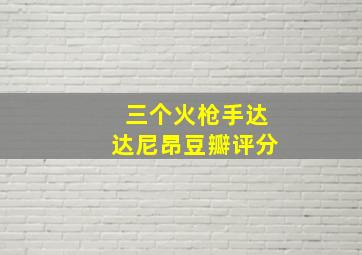 三个火枪手达
达尼昂豆瓣评分